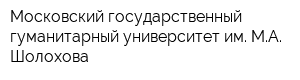 Московский государственный гуманитарный университет им. М.А. Шолохова